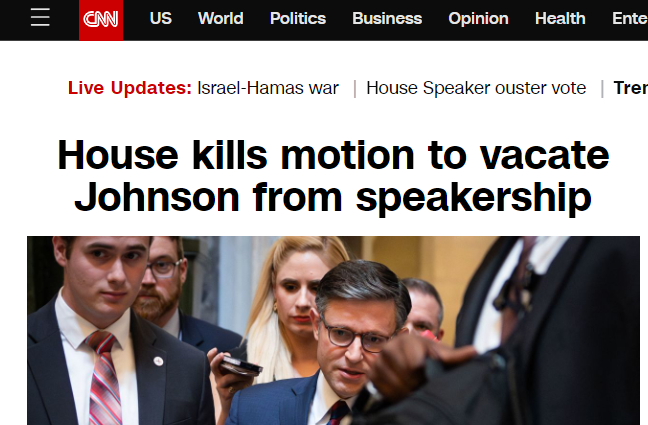 CNN US World Politics Business Opinion Health Ente

Live Updates: Israel-Hamas war | House Speaker ouster vote | Tren

House kills motion to vacate Johnson from speakership